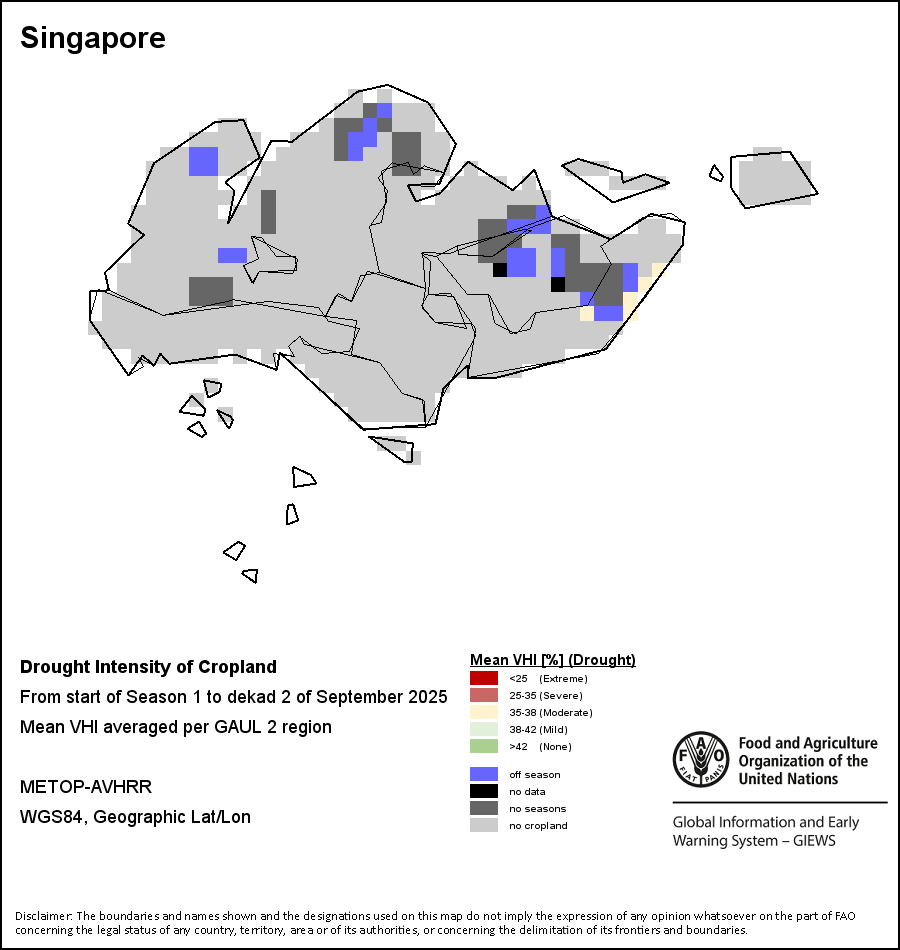 Singapore

Drought Intensity of Cropland

From start of Season 1 to dekad 2 of September 2025

Mean VHI averaged per GAUL 2 region

METOP-AVHRR

WGS84, Geographic Lat/Lon

Mean VHI [%] (Drought)
<25 (Extreme)
25-35 (Severe)
35-38 (Moderate)
38-42 (Mild)
>42 (None)

off season
no data
no seasons
no cropland

FAO FIAT PANIS

Food and Agriculture Organization of the United Nations

Global Information and Early Warning System – GIEWS

Disclaimer: The boundaries and names shown and the designations used on this map do not imply the expression of any opinion whatsoever on the part of FAO concerning the legal status of any country, territory, area or of its authorities, or concerning the delimitation of its frontiers and boundaries.